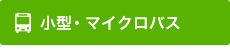 小型・マイクロバス